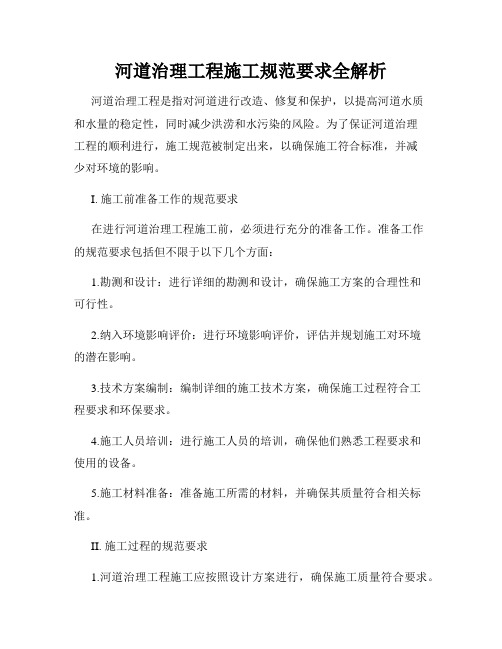 河道治理工程施工规范要求全解析

河道治理工程是指对河道进行改造、修复和保护，以提高河道水质和水量的稳定性，同时减少洪涝和水污染的风险。为了保证河道治理工程的顺利进行，施工规范被制定出来，以确保施工符合标准，并减少对环境的影响。

I. 施工前准备工作的规范要求

在进行河道治理工程施工前，必须进行充分的准备工作。准备工作的规范要求包括但不限于以下几个方面：

1.勘测和设计：进行详细的勘测和设计，确保施工方案的合理性和可行性。

2.纳入环境影响评价：进行环境影响评价，评估并规划施工对环境的潜在影响。

3.技术方案编制：编制详细的施工技术方案，确保施工过程符合工程要求和环保要求。

4.施工人员培训：进行施工人员的培训，确保他们熟悉工程要求和使用的设备。

5.施工材料准备：准备施工所需的材料，并确保其质量符合相关标准。

II. 施工过程的规范要求

1.河道治理工程施工应按照设计方案进行，确保施工质量符合要求。